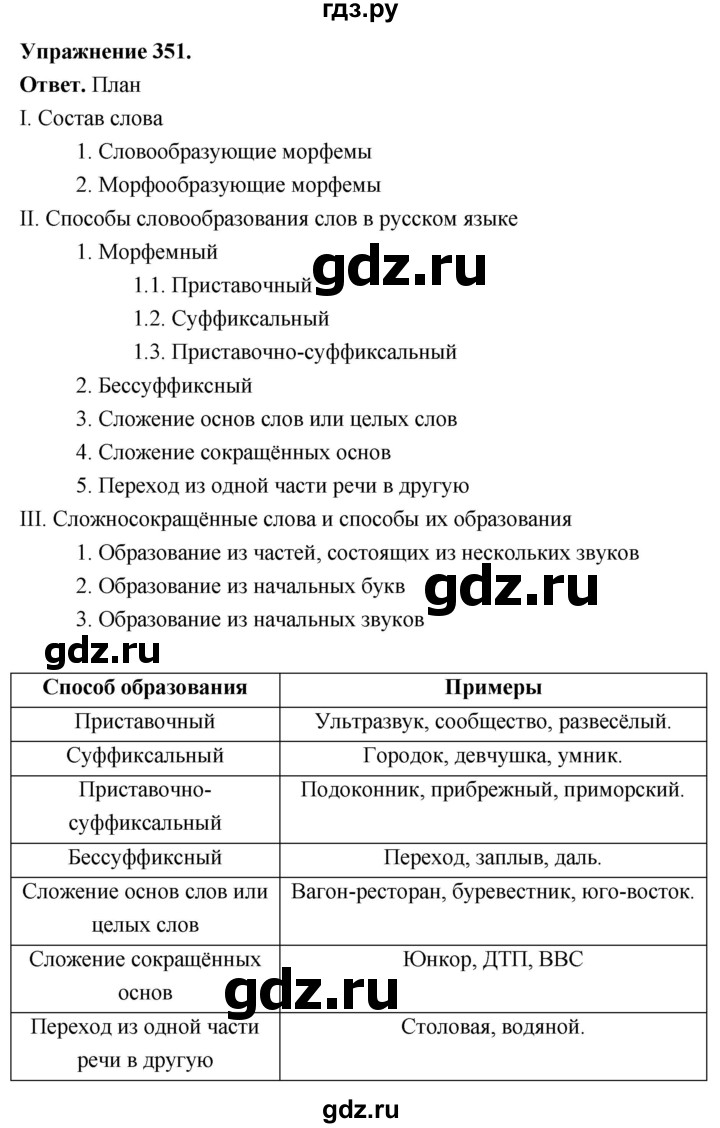 гдз.ру

Упражнение 351.

Ответ. План

I. Состав слова

1. Словообразующие морфемы

2. Морфообразующие морфемы

II. Способы словообразования слов в русском языке

1. Морфемный

1.1. Приставочный

1.2. Суффиксальный

1.3. Приставочно-суффиксальный

2. Бессуффиксный

3. Сложение основ слов или целых слов

4. Сложение сокращённых основ

5. Переход из одной части речи в другую

III. Сложносокращённые слова и способы их образования

1. Образование из частей, состоящих из нескольких звуков

2. Образование из начальных букв

3. Образование из начальных звуков

| Способ образования | Примеры |
|---|---|
| Приставочный | Ультразвук, сообщество, развесёлый. |
| Суффиксальный | Городок, девчушка, умник. |
| Приставочно-суффиксальный | Подоконник, прибрежный, приморский. |
| Бессуффиксный | Переход, заплыв, даль. |
| Сложение основ слов или целых слов | Вагон-ресторан, буревестник, юго-восток. |
| Сложение сокращённых основ | Юнкор, ДТП, ВВС |
| Переход из одной части речи в другую | Столовая, водяной. |

gdz.ru